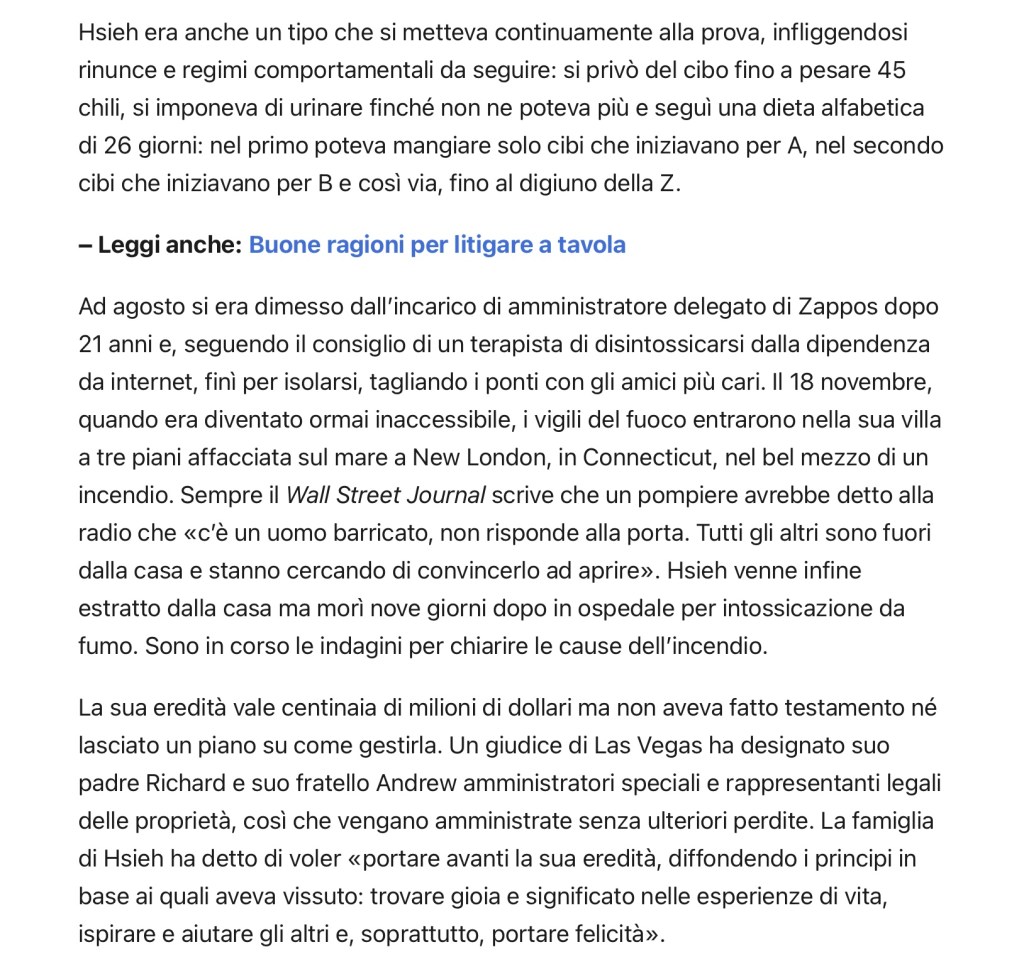 Hsieh era anche un tipo che si metteva continuamente alla prova, infliggendosi rinunce e regimi comportamentali da seguire: si privò del cibo fino a pesare 45 chili, si imponeva di urinare finché non ne poteva più e seguì una dieta alfabetica di 26 giorni: nel primo poteva mangiare solo cibi che iniziavano per A, nel secondo cibi che iniziavano per B e così via, fino al digiuno della Z.

– Leggi anche: Buone ragioni per litigare a tavola

Ad agosto si era dimesso dall'incarico di amministratore delegato di Zappos dopo 21 anni e, seguendo il consiglio di un terapista di disintossicarsi dalla dipendenza da internet, finì per isolarsi, tagliando i ponti con gli amici più cari. Il 18 novembre, quando era diventato ormai inaccessibile, i vigili del fuoco entrarono nella sua villa a tre piani affacciata sul mare a New London, in Connecticut, nel bel mezzo di un incendio. Sempre il Wall Street Journal scrive che un pompiere avrebbe detto alla radio che «c'è un uomo barricato, non risponde alla porta. Tutti gli altri sono fuori dalla casa e stanno cercando di convincerlo ad aprire». Hsieh venne infine estratto dalla casa ma morì nove giorni dopo in ospedale per intossicazione da fumo. Sono in corso le indagini per chiarire le cause dell'incendio.

La sua eredità vale centinaia di milioni di dollari ma non aveva fatto testamento né lasciato un piano su come gestirla. Un giudice di Las Vegas ha designato suo padre Richard e suo fratello Andrew amministratori speciali e rappresentanti legali delle proprietà, così che vengano amministrate senza ulteriori perdite. La famiglia di Hsieh ha detto di voler «portare avanti la sua eredità, diffondendo i principi in base ai quali aveva vissuto: trovare gioia e significato nelle esperienze di vita, ispirare e aiutare gli altri e, soprattutto, portare felicità».